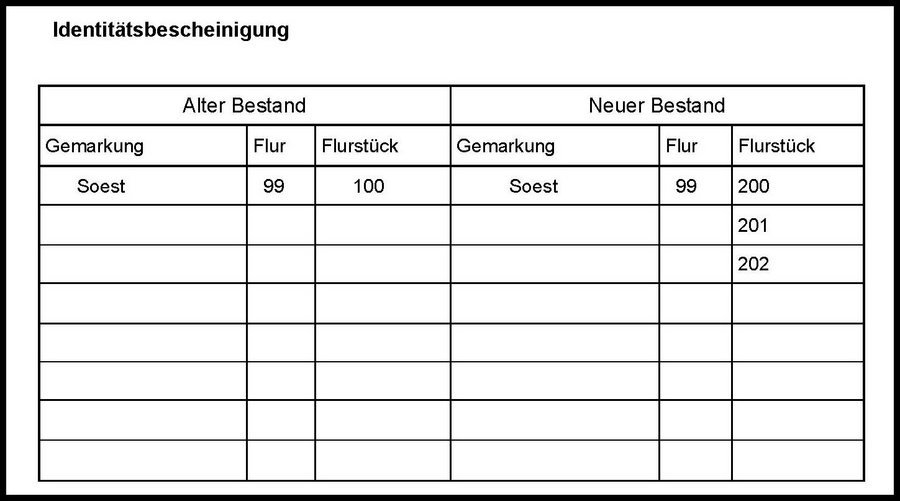 Identitätsbescheinigung

| Alter Bestand | | | Neuer Bestand | | |
|---|---|---|---|---|---|
| Gemarkung | Flur | Flurstück | Gemarkung | Flur | Flurstück |
| Soest | 99 | 100 | Soest | 99 | 200 |
| | | | | | 201 |
| | | | | | 202 |
| | | | | | |
| | | | | | |
| | | | | | |
| | | | | | |
| | | | | | |